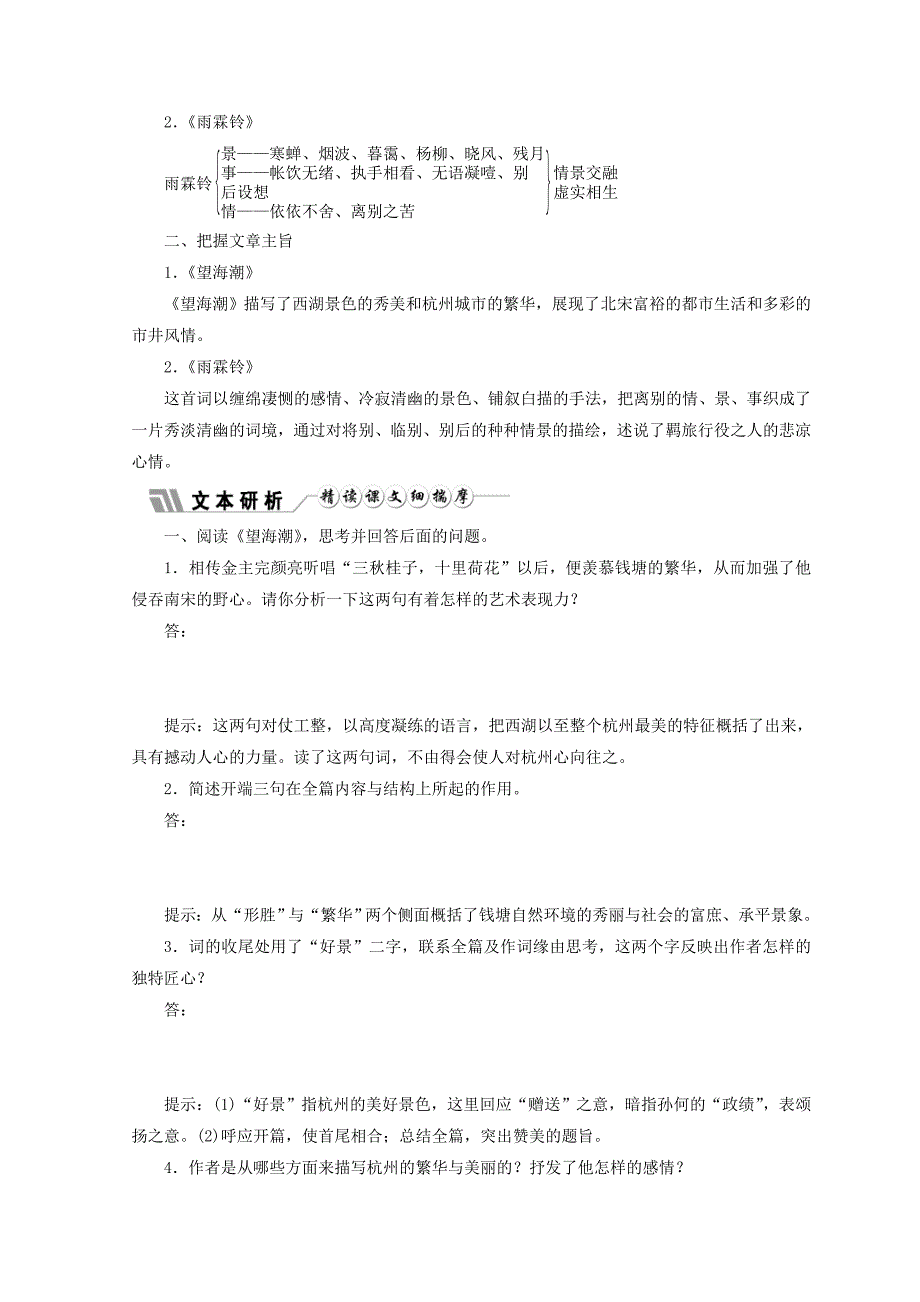 2.《雨霖铃》

雨霖铃
景——寒蝉、烟波、暮霭、杨柳、晓风、残月
事——帐饮无绪、执手相看、无语凝噎、别后设想
情——依依不舍、离别之苦
情景交融
虚实相生

二、把握文章主旨

1.《望海潮》

《望海潮》描写了西湖景色的秀美和杭州城市的繁华，展现了北宋富裕的都市生活和多彩的市井风情。

2.《雨霖铃》

这首词以缠绵凄恻的感情、冷寂清幽的景色、铺叙白描的手法，把离别的情、景、事织成了一片秀淡清幽的词境，通过对将别、临别、别后的种种情景的描绘，述说了羁旅行役之人的悲凉心情。

文本研析 精读课文细揣摩

一、阅读《望海潮》，思考并回答后面的问题。

1．相传金主完颜亮听唱“三秋桂子，十里荷花”以后，便羡慕钱塘的繁华，从而加强了他侵吞南宋的野心。请你分析一下这两句有着怎样的艺术表现力？

答：

提示：这两句对仗工整，以高度凝练的语言，把西湖以至整个杭州最美的特征概括了出来，具有撼动人心的力量。读了这两句词，不由得会使人对杭州心向往之。

2．简述开端三句在全篇内容与结构上所起的作用。

答：

提示：从“形胜”与“繁华”两个侧面概括了钱塘自然环境的秀丽与社会的富庶、承平景象。

3．词的收尾处用了“好景”二字，联系全篇及作词缘由思考，这两个字反映出作者怎样的独特匠心？

答：

提示：(1)“好景”指杭州的美好景色，这里回应“赠送”之意，暗指孙何的“政绩”，表颂扬之意。(2)呼应开篇，使首尾相合；总结全篇，突出赞美的题旨。

4．作者是从哪些方面来描写杭州的繁华与美丽的？抒发了他怎样的感情？